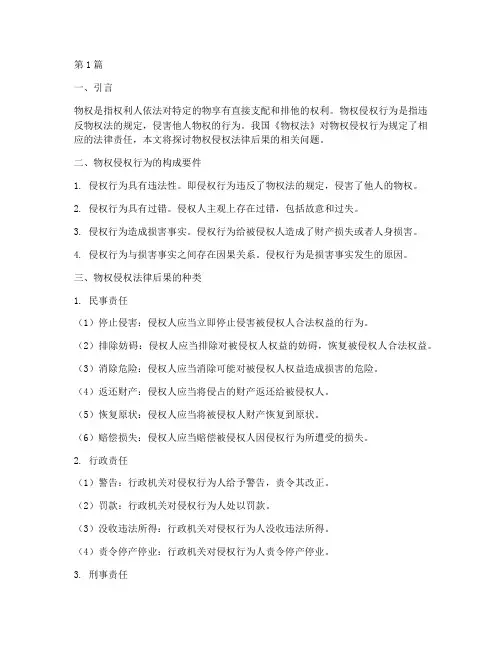 第1篇

一、引言

物权是指权利人依法对特定的物享有直接支配和排他的权利。物权侵权行为是指违反物权法的规定，侵害他人物权的行为。我国《物权法》对物权侵权行为规定了相应的法律责任，本文将探讨物权侵权法律后果的相关问题。

二、物权侵权行为的构成要件

1. 侵权行为具有违法性。即侵权行为违反了物权法的规定，侵害了他人的物权。

2. 侵权行为具有过错。侵权人主观上存在过错，包括故意和过失。

3. 侵权行为造成损害事实。侵权行为给被侵权人造成了财产损失或者人身损害。

4. 侵权行为与损害事实之间存在因果关系。侵权行为是损害事实发生的原因。

三、物权侵权法律后果的种类

1. 民事责任

（1）停止侵害：侵权人应当立即停止侵害被侵权人合法权益的行为。

（2）排除妨碍：侵权人应当排除对被侵权人权益的妨碍，恢复被侵权人合法权益。

（3）消除危险：侵权人应当消除可能对被侵权人权益造成损害的危险。

（4）返还财产：侵权人应当将侵占的财产返还给被侵权人。

（5）恢复原状：侵权人应当将被侵权人财产恢复到原状。

（6）赔偿损失：侵权人应当赔偿被侵权人因侵权行为所遭受的损失。

2. 行政责任

（1）警告：行政机关对侵权行为人给予警告，责令其改正。

（2）罚款：行政机关对侵权行为人处以罚款。

（3）没收违法所得：行政机关对侵权行为人没收违法所得。

（4）责令停产停业：行政机关对侵权行为人责令停产停业。

3. 刑事责任